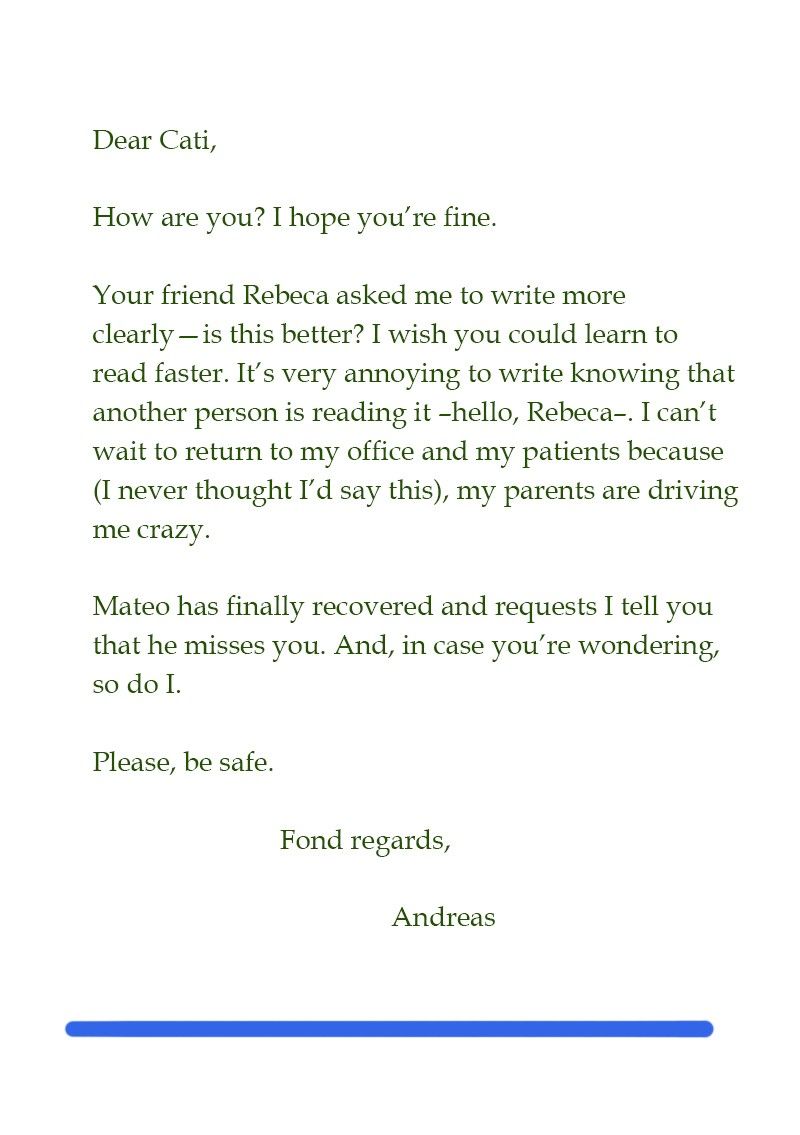 Dear Cati,

How are you? I hope you’re fine.

Your friend Rebeca asked me to write more clearly—is this better? I wish you could learn to read faster. It’s very annoying to write knowing that another person is reading it –hello, Rebeca–. I can’t wait to return to my office and my patients because (I never thought I’d say this), my parents are driving me crazy.

Mateo has finally recovered and requests I tell you that he misses you. And, in case you’re wondering, so do I.

Please, be safe.

Fond regards,

Andreas